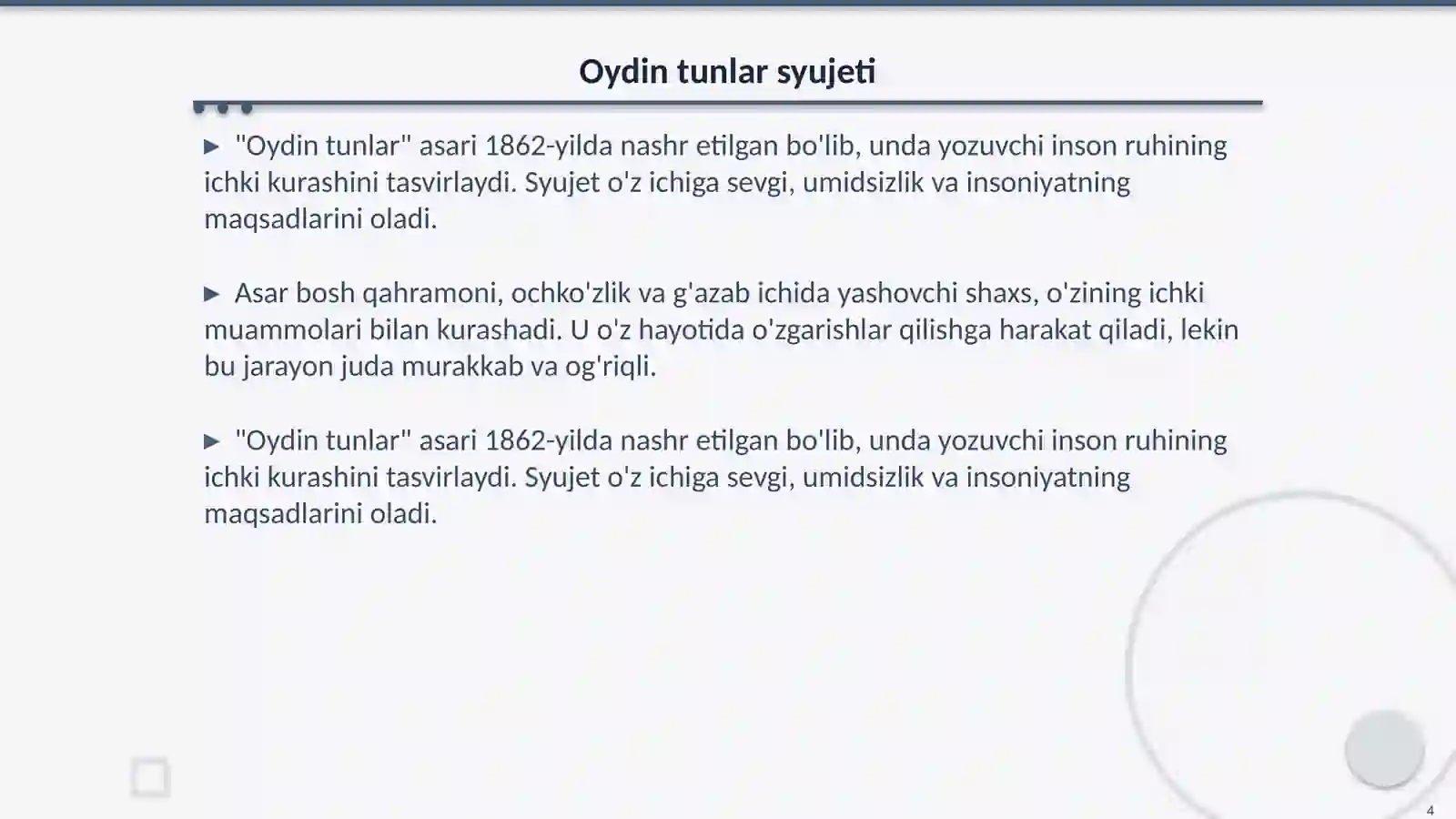 Oydin tunlar syujeti

▶ "Oydin tunlar" asari 1862-yilda nashr etilgan bo'lib, unda yozuvchi inson ruhining ichki kurashini tasvirlaydi. Syujet o'z ichiga sevgi, umidsizlik va insoniyatning maqsadlarini oladi.

▶ Asar bosh qahramoni, ochko'zlik va g'azab ichida yashovchi shaxs, o'zining ichki muammolari bilan kurashadi. U o'z hayotida o'zgarishlar qilishga harakat qiladi, lekin bu jarayon juda murakkab va og'riqli.

▶ "Oydin tunlar" asari 1862-yilda nashr etilgan bo'lib, unda yozuvchi inson ruhining ichki kurashini tasvirlaydi. Syujet o'z ichiga sevgi, umidsizlik va insoniyatning maqsadlarini oladi.

4